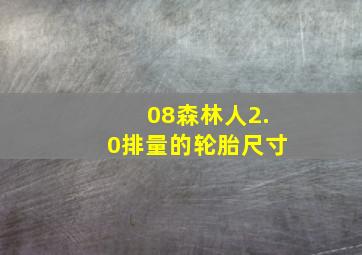 08森林人2.0排量的轮胎尺寸